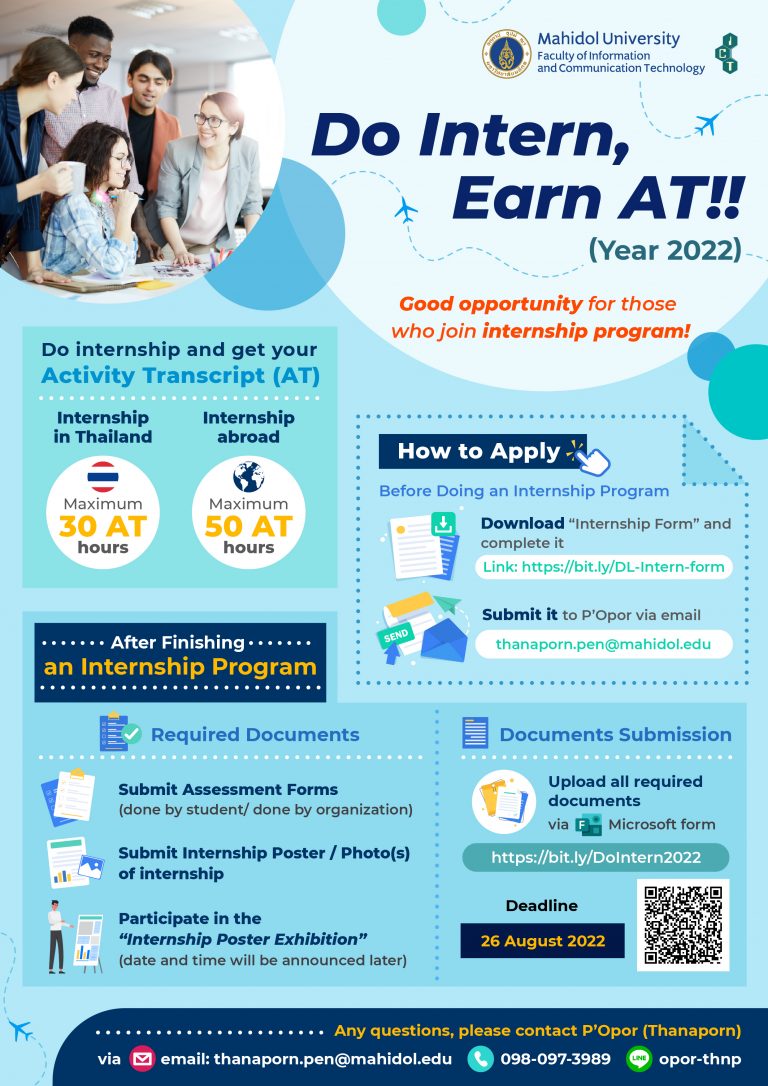 Mahidol University
Faculty of Information and Communication Technology

ICT

Do Intern, Earn AT!!
(Year 2022)

Good opportunity for those who join internship program!

Do internship and get your Activity Transcript (AT)

Internship in Thailand
Maximum 30 AT hours

Internship abroad
Maximum 50 AT hours

How to Apply

Before Doing an Internship Program

Download "Internship Form" and complete it
Link: https://bit.ly/DL-Intern-form

SEND

Submit it to P'Opor via email
thanaporn.pen@mahidol.edu

After Finishing an Internship Program

Required Documents

Submit Assessment Forms
(done by student/ done by organization)

Submit Internship Poster / Photo(s) of internship

Participate in the "Internship Poster Exhibition"
(date and time will be announced later)

Documents Submission

Upload all required documents via Microsoft form
https://bit.ly/DoIntern2022

Deadline
26 August 2022

Any questions, please contact P'Opor (Thanaporn)
via email: thanaporn.pen@mahidol.edu 098-097-3989 LINE opor-thnp